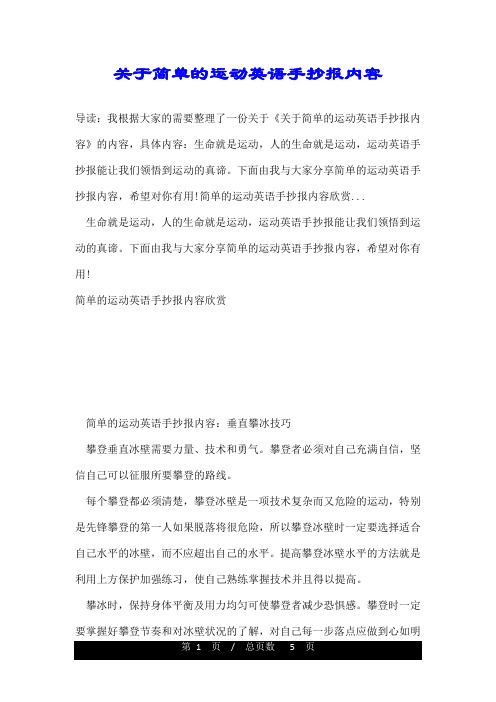 关于简单的运动英语手抄报内容

导读：我根据大家的需要整理了一份关于《关于简单的运动英语手抄报内容》的内容，具体内容：生命就是运动，人的生命就是运动，运动英语手抄报能让我们领悟到运动的真谛。下面由我与大家分享简单的运动英语手抄报内容，希望对你有用！简单的运动英语手抄报内容欣赏...

生命就是运动，人的生命就是运动，运动英语手抄报能让我们领悟到运动的真谛。下面由我与大家分享简单的运动英语手抄报内容，希望对你有用！

简单的运动英语手抄报内容欣赏

简单的运动英语手抄报内容：垂直攀冰技巧

攀登垂直冰壁需要力量、技术和勇气。攀登者必须对自己充满自信，坚信自己可以征服所要攀登的路线。

每个攀登都必须清楚，攀登冰壁是一项技术复杂而又危险的运动，特别是先锋攀登的第一人如果脱落将很危险，所以攀登冰壁时一定要选择适合自己水平的冰壁，而不应超出自己的水平。提高攀登冰壁水平的方法就是利用上方保护加强练习，使自己熟练掌握技术并且得以提高。

攀冰时，保持身体平衡及用力均匀可使攀登者减少恐惧感。攀登时一定要掌握好攀登节奏和对冰壁状况的了解，对自己每一步落点应做到心如明

第 1 页 / 总页数 5 页